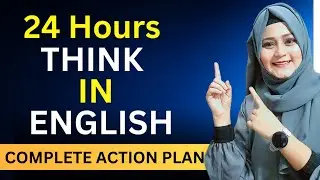 24 Hours
THINK
IN
ENGLISH
COMPLETE ACTION PLAN